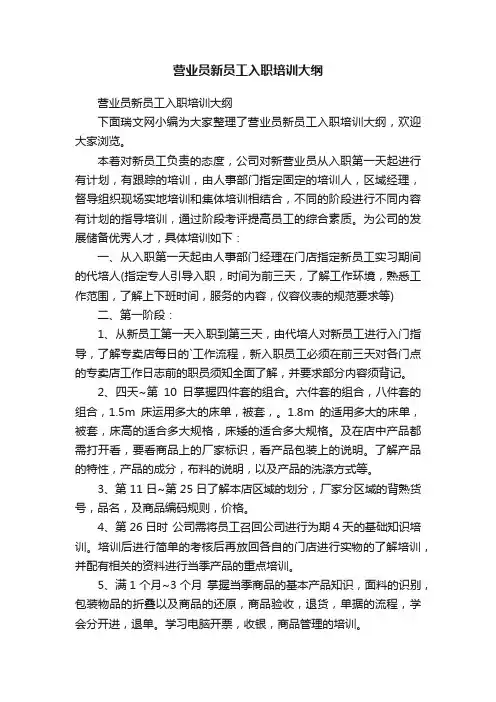 营业员新员工入职培训大纲

营业员新员工入职培训大纲

下面瑞文网小编为大家整理了营业员新员工入职培训大纲，欢迎大家浏览。

本着对新员工负责的态度，公司对新营业员从入职第一天起进行有计划，有跟踪的培训，由人事部门指定固定的培训人，区域经理，督导组织现场实地培训和集体培训相结合，不同的阶段进行不同内容有计划的指导培训，通过阶段考评提高员工的综合素质。为公司的发展储备优秀人才，具体培训如下：

一、从入职第一天起由人事部门经理在门店指定新员工实习期间的代培人(指定专人引导入职，时间为前三天，了解工作环境，熟悉工作范围，了解上下班时间，服务的内容，仪容仪表的规范要求等)

二、第一阶段：

1、从新员工第一天入职到第三天，由代培人对新员工进行入门指导，了解专卖店每日的`工作流程，新入职员工必须在前三天对各门点的专卖店工作日志前的职员须知全面了解，并要求部分内容须背记。

2、四天~第 10 日掌握四件套的组合。六件套的组合，八件套的组合，1.5m 床运用多大的床单，被套，。1.8m 的适用多大的床单，被套，床高的适合多大规格，床矮的适合多大规格。及在店中产品都需打开看，要看商品上的厂家标识，看产品包装上的说明。了解产品的特性，产品的成分，布料的说明，以及产品的洗涤方式等。

3、第 11 日~第 25 日了解本店区域的划分，厂家分区域的背熟货号，品名，及商品编码规则，价格。

4、第 26 日时 公司需将员工召回公司进行为期 4 天的基础知识培训。培训后进行简单的考核后再放回各自的门店进行实物的了解培训，并配有相关的资料进行当季产品的重点培训。

5、满 1 个月~3 个月 掌握当季商品的基本产品知识，面料的识别，包装物品的折叠以及商品的还原，商品验收，退货，单据的流程，学会分开进，退单。学习电脑开票，收银，商品管理的培训。